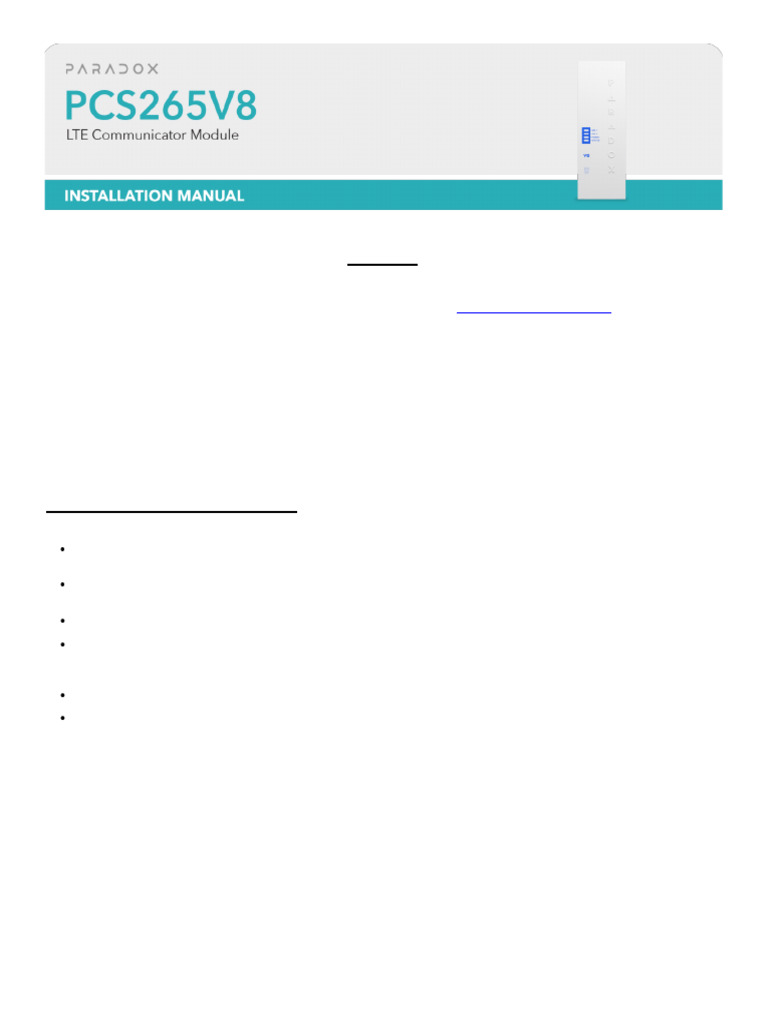 PARADOX

PCS265V8

LTE Communicator Module

INSTALLATION MANUAL